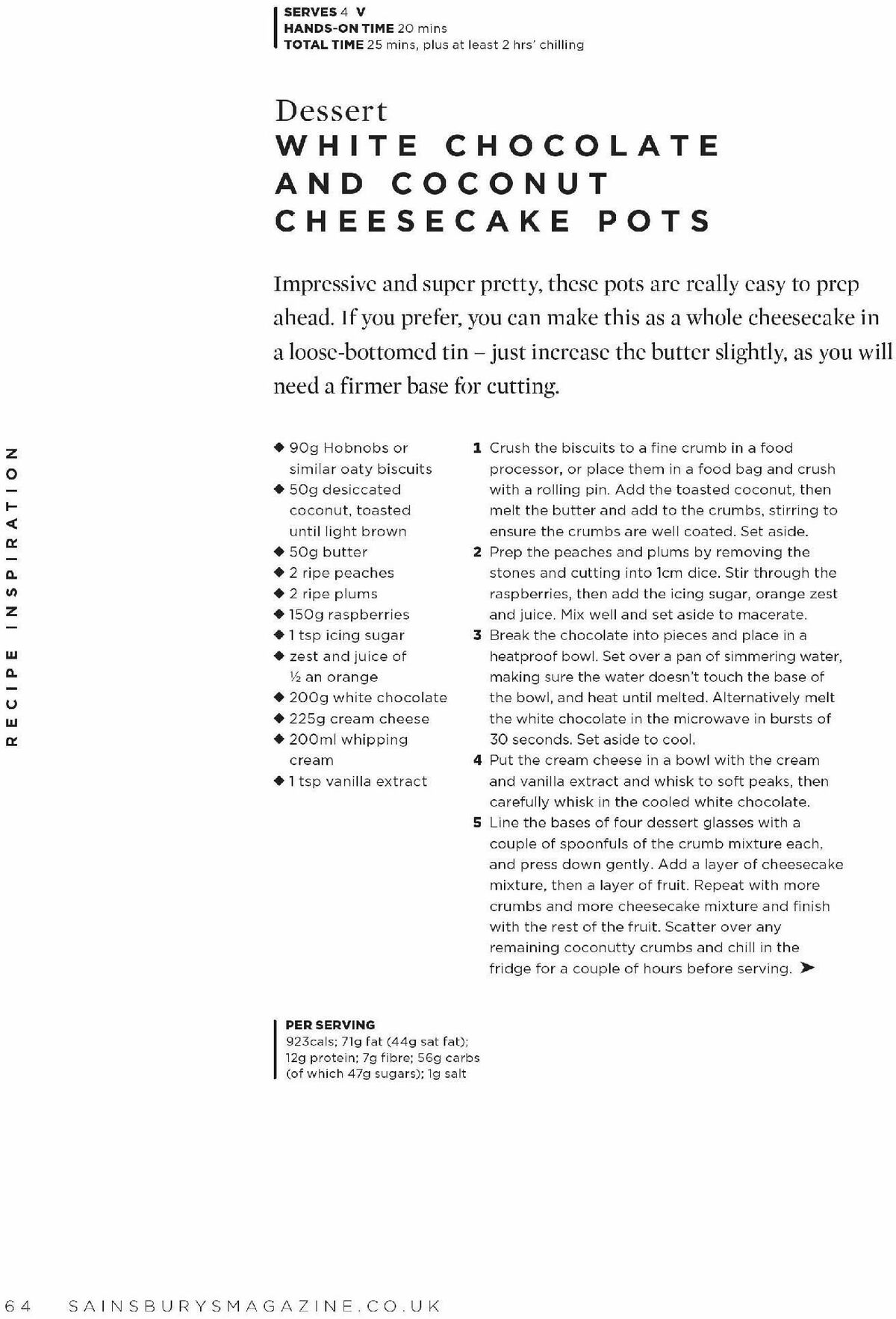 SERVES 4 V
HANDS-ON TIME 20 mins
TOTAL TIME 25 mins, plus at least 2 hrs' chilling

Dessert
WHITE CHOCOLATE AND COCONUT CHEESECAKE POTS

Impressive and super pretty, these pots are really easy to prep ahead. If you prefer, you can make this as a whole cheesecake in a loose-bottomed tin – just increase the butter slightly, as you will need a firmer base for cutting.

RECIPE INSPIRATION

◆ 90g Hobnobs or similar oaty biscuits
◆ 50g desiccated coconut, toasted until light brown
◆ 50g butter
◆ 2 ripe peaches
◆ 2 ripe plums
◆ 150g raspberries
◆ 1 tsp icing sugar
◆ zest and juice of ½ an orange
◆ 200g white chocolate
◆ 225g cream cheese
◆ 200ml whipping cream
◆ 1 tsp vanilla extract

1 Crush the biscuits to a fine crumb in a food processor, or place them in a food bag and crush with a rolling pin. Add the toasted coconut, then melt the butter and add to the crumbs, stirring to ensure the crumbs are well coated. Set aside.
2 Prep the peaches and plums by removing the stones and cutting into 1cm dice. Stir through the raspberries, then add the icing sugar, orange zest and juice. Mix well and set aside to macerate.
3 Break the chocolate into pieces and place in a heatproof bowl. Set over a pan of simmering water, making sure the water doesn't touch the base of the bowl, and heat until melted. Alternatively melt the white chocolate in the microwave in bursts of 30 seconds. Set aside to cool.
4 Put the cream cheese in a bowl with the cream and vanilla extract and whisk to soft peaks, then carefully whisk in the cooled white chocolate.
5 Line the bases of four dessert glasses with a couple of spoonfuls of the crumb mixture each, and press down gently. Add a layer of cheesecake mixture, then a layer of fruit. Repeat with more crumbs and more cheesecake mixture and finish with the rest of the fruit. Scatter over any remaining coconutty crumbs and chill in the fridge for a couple of hours before serving. ➤

PER SERVING
923cals; 71g fat (44g sat fat); 12g protein; 7g fibre; 56g carbs (of which 47g sugars); 1g salt

64 SAINSBURYSMAGAZINE.CO.UK